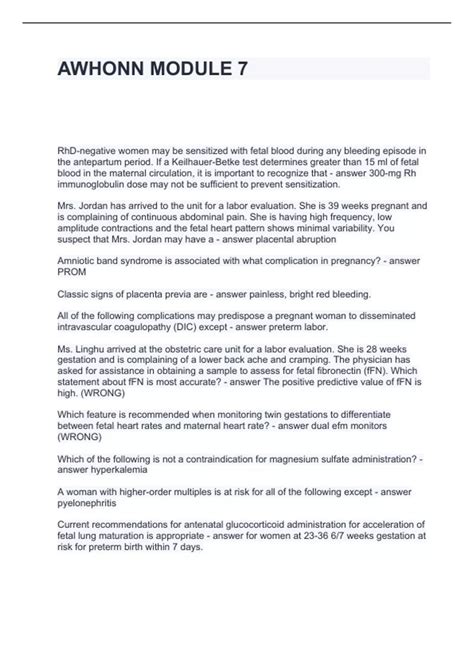 AWHONN MODULE 7

RhD-negative women may be sensitized with fetal blood during any bleeding episode in the antepartum period. If a Keilhauer-Betke test determines greater than 15 ml of fetal blood in the maternal circulation, it is important to recognize that - answer 300-mg Rh immunoglobulin dose may not be sufficient to prevent sensitization.

Mrs. Jordan has arrived to the unit for a labor evaluation. She is 39 weeks pregnant and is complaining of continuous abdominal pain. She is having high frequency, low amplitude contractions and the fetal heart pattern shows minimal variability. You suspect that Mrs. Jordan may have a - answer placental abruption

Amniotic band syndrome is associated with what complication in pregnancy? - answer PROM

Classic signs of placenta previa are - answer painless, bright red bleeding.

All of the following complications may predispose a pregnant woman to disseminated intravascular coagulopathy (DIC) except - answer preterm labor.

Ms. Linghu arrived at the obstetric care unit for a labor evaluation. She is 28 weeks gestation and is complaining of a lower back ache and cramping. The physician has asked for assistance in obtaining a sample to assess for fetal fibronectin (fFN). Which statement about fFN is most accurate? - answer The positive predictive value of fFN is high. (WRONG)

Which feature is recommended when monitoring twin gestations to differentiate between fetal heart rates and maternal heart rate? - answer dual efm monitors (WRONG)

Which of the following is not a contraindication for magnesium sulfate administration? - answer hyperkalemia

A woman with higher-order multiples is at risk for all of the following except - answer pyelonephritis

Current recommendations for antenatal glucocorticoid administration for acceleration of fetal lung maturation is appropriate - answer for women at 23-36 6/7 weeks gestation at risk for preterm birth within 7 days.